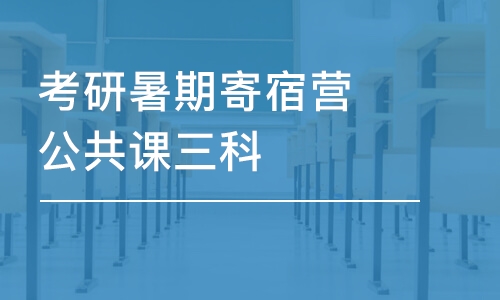 考研暑期寄宿营
公共课三科